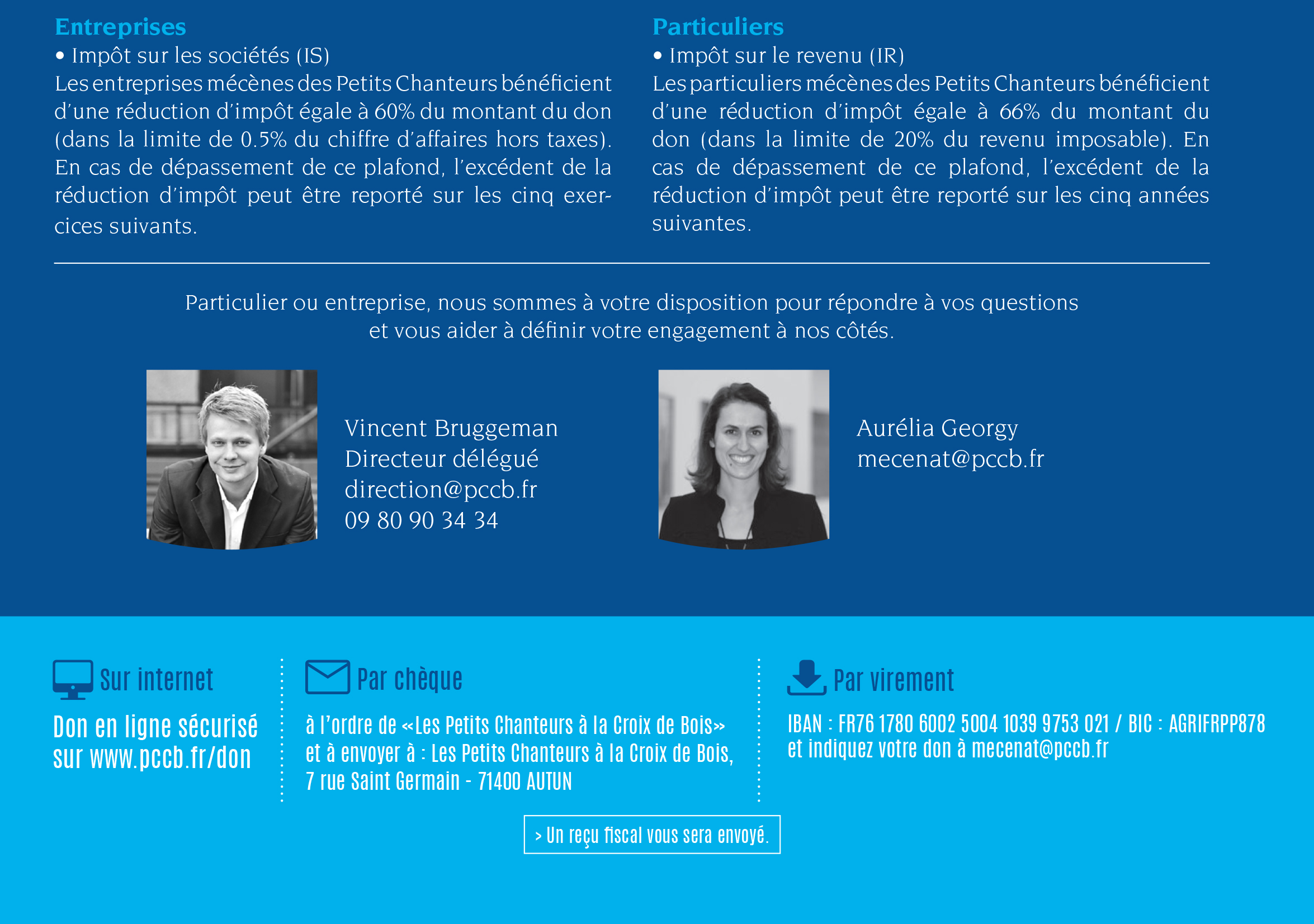 Entreprises
• Impôt sur les sociétés (IS)
Les entreprises mécènes des Petits Chanteurs bénéficient d'une réduction d'impôt égale à 60% du montant du don (dans la limite de 0.5% du chiffre d'affaires hors taxes). En cas de dépassement de ce plafond, l'excédent de la réduction d'impôt peut être reporté sur les cinq exercices suivants.

Particuliers
• Impôt sur le revenu (IR)
Les particuliers mécènes des Petits Chanteurs bénéficient d'une réduction d'impôt égale à 66% du montant du don (dans la limite de 20% du revenu imposable). En cas de dépassement de ce plafond, l'excédent de la réduction d'impôt peut être reporté sur les cinq années suivantes.

Particulier ou entreprise, nous sommes à votre disposition pour répondre à vos questions et vous aider à définir votre engagement à nos côtés.

Vincent Bruggeman
Directeur délégué
direction@pccb.fr
09 80 90 34 34

Aurélia Georgy
mecenat@pccb.fr

Sur internet
Don en ligne sécurisé sur www.pccb.fr/don

Par chèque
à l'ordre de «Les Petits Chanteurs à la Croix de Bois» et à envoyer à : Les Petits Chanteurs à la Croix de Bois, 7 rue Saint Germain - 71400 AUTUN

Par virement
IBAN : FR76 1780 6002 5004 1039 9753 021 / BIC : AGRIFRPP878 et indiquez votre don à mecenat@pccb.fr

> Un reçu fiscal vous sera envoyé.